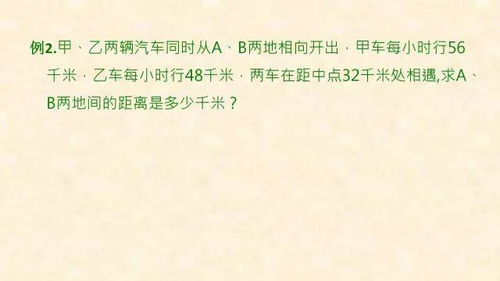 例2.甲、乙两辆汽车同时从A、B两地相向开出．甲车每小时行56千米．乙车每小时行48千米．两车在距中点32千米处相遇,求A、B两地间的距离是多少千米？